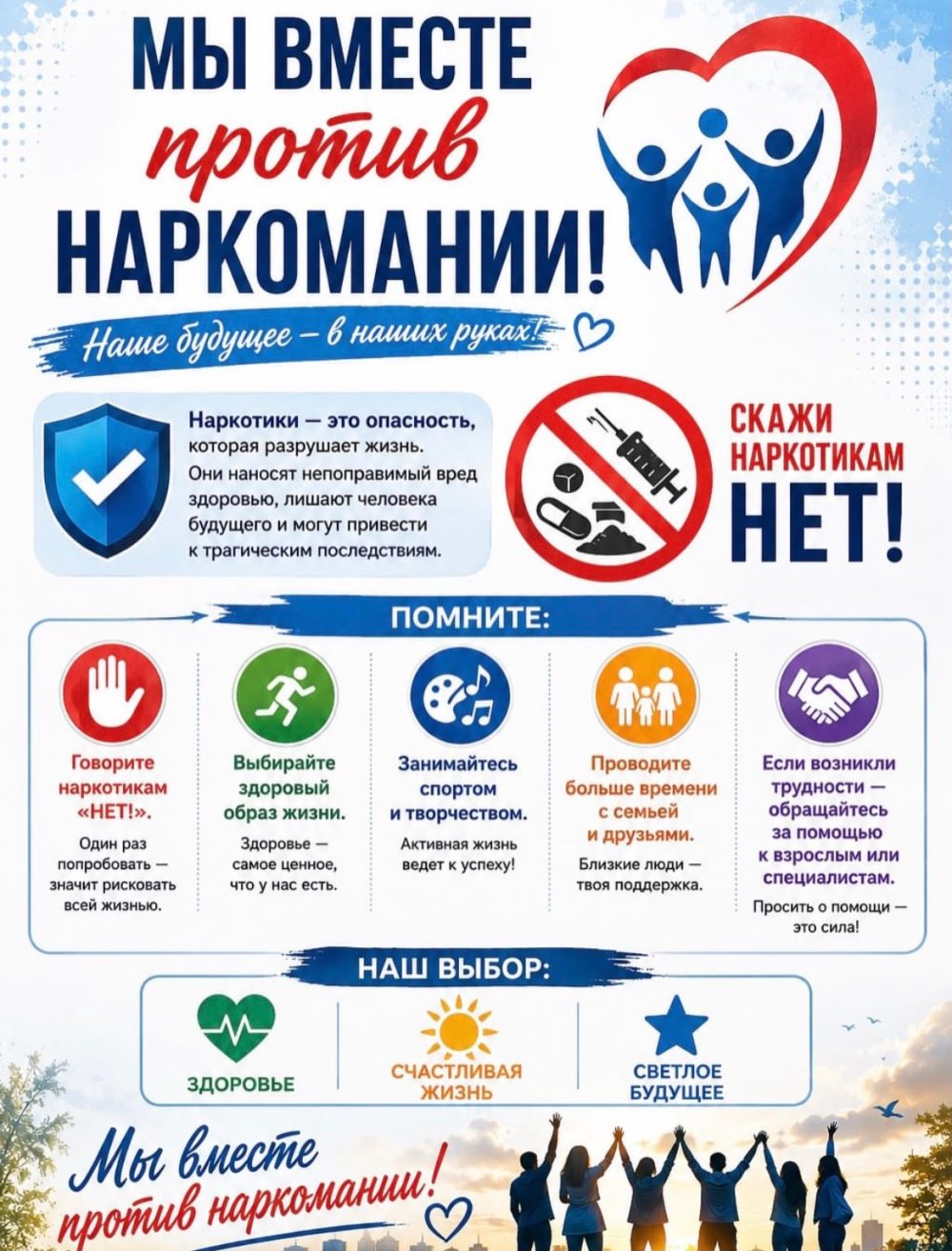 МЫ ВМЕСТЕ
против
НАРКОМАНИИ!

Наше будущее – в наших руках!

Наркотики — это опасность, которая разрушает жизнь. Они наносят непоправимый вред здоровью, лишают человека будущего и могут привести к трагическим последствиям.

СКАЖИ НАРКОТИКАМ НЕТ!

ПОМНИТЕ:

Говорите наркотикам «НЕТ!».
Один раз попробовать — значит рисковать всей жизнью.

Выбирайте здоровый образ жизни.
Здоровье — самое ценное, что у нас есть.

Занимайтесь спортом и творчеством.
Активная жизнь ведет к успеху!

Проводите больше времени с семьей и друзьями.
Близкие люди — твоя поддержка.

Если возникли трудности — обращайтесь за помощью к взрослым или специалистам.
Просить о помощи — это сила!

НАШ ВЫБОР:

ЗДОРОВЬЕ

СЧАСТЛИВАЯ ЖИЗНЬ

СВЕТЛОЕ БУДУЩЕЕ

Мы вместе против наркомании!